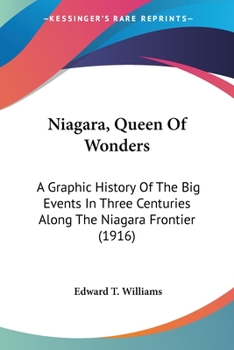 —KESSINGER'S RARE REPRINTS—

Niagara, Queen Of Wonders

A Graphic History Of The Big Events In Three Centuries Along The Niagara Frontier (1916)

Edward T. Williams